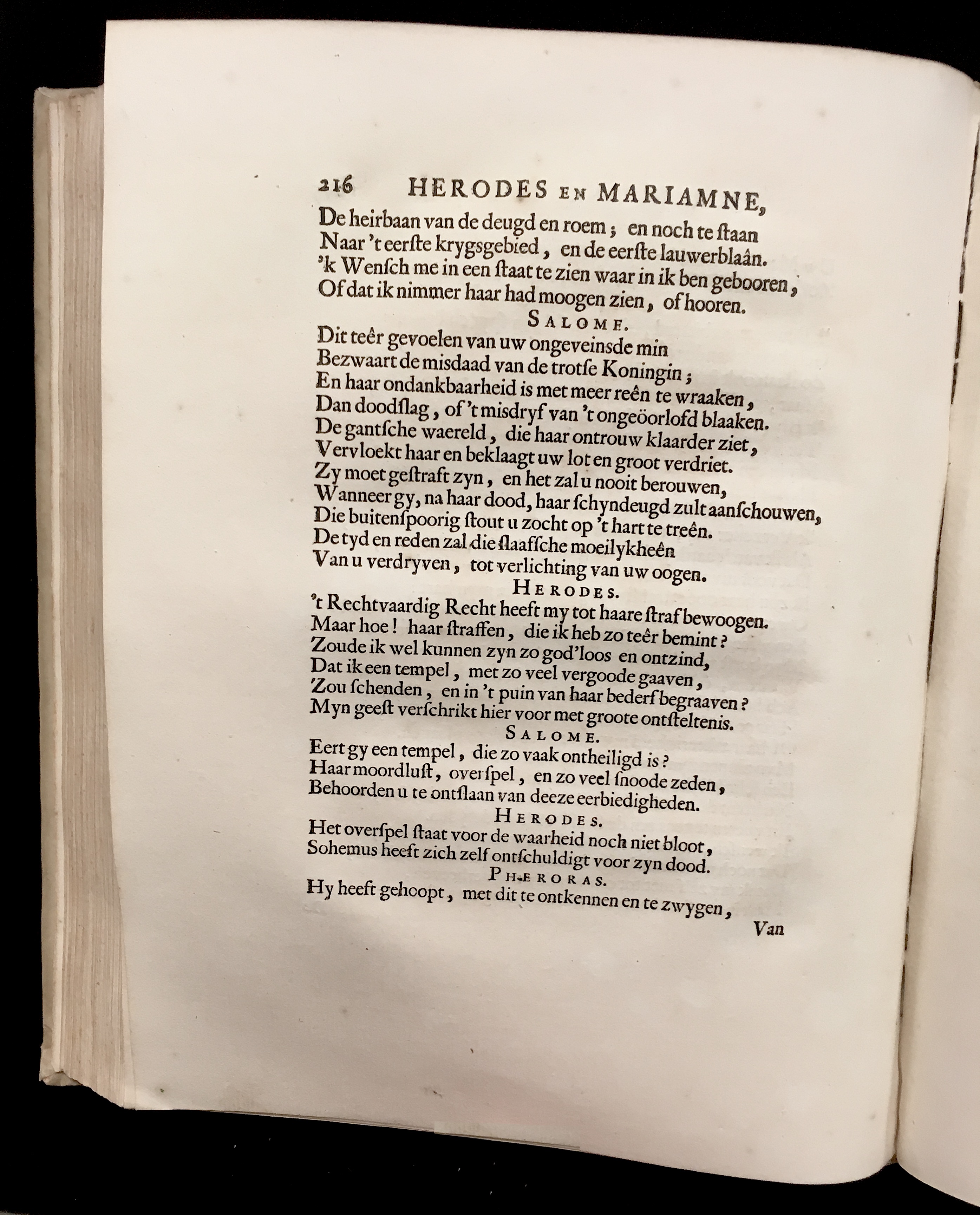 216 HERODES EN MARIAMNE,

De heirbaan van de deugd en roem; en noch te ſtaan
Naar 't eerſte krygsgebied, en de eerſte lauwerblaân.
'k Wenſch me in een ſtaat te zien waar in ik ben gebooren,
Of dat ik nimmer haar had moogen zien, of hooren.

SALOME.

Dit teêr gevoelen van uw ongeveinsde min
Bezwaart de misdaad van de trotſe Koningin;
En haar ondankbaarheid is met meer reên te wraaken,
Dan doodſlag, of 't misdryf van 't ongeöorlofd blaaken.
De gantſche waereld, die haar ontrouw klaarder ziet,
Vervloekt haar en beklaagt uw lot en groot verdriet.
Zy moet geſtraft zyn, en het zal u nooit berouwen,
Wanneer gy, na haar dood, haar ſchyndeugd zult aanſchouwen,
Die buitenſpoorig ſtout u zocht op 't hart te treên.
De tyd en reden zal die ſlaafſche moeilykheên
Van u verdryven, tot verlichting van uw oogen.

HERODES.

't Rechtvaardig Recht heeft my tot haare ſtraf bewoogen.
Maar hoe! haar ſtraffen, die ik heb zo teêr bemint?
Zoude ik wel kunnen zyn zo god'loos en ontzind,
Dat ik een tempel, met zo veel vergoode gaaven,
Zou ſchenden, en in 't puin van haar bederf begraaven?
Myn geeſt verſchrikt hier voor met groote ontſteltenis.

SALOME.

Eert gy een tempel, die zo vaak ontheiligd is?
Haar moordluſt, overſpel, en zo veel ſnoode zeden,
Behoorden u te ontſlaan van deeze eerbiedigheden.

HERODES.

Het overſpel ſtaat voor de waarheid noch niet bloot,
Sohemus heeft zich zelf ontſchuldigt voor zyn dood.

PHERORAS.

Hy heeft gehoopt, met dit te ontkennen en te zwygen,

Van